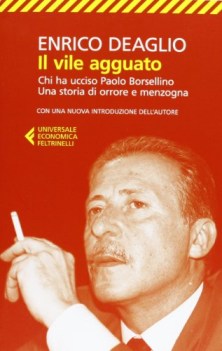 ENRICO DEAGLIO
Il vile agguato
Chi ha ucciso Paolo Borsellino
Una storia di orrore e menzogna

CON UNA NUOVA INTRODUZIONE DELL'AUTORE

UNIVERSALE
ECONOMICA
FELTRINELLI